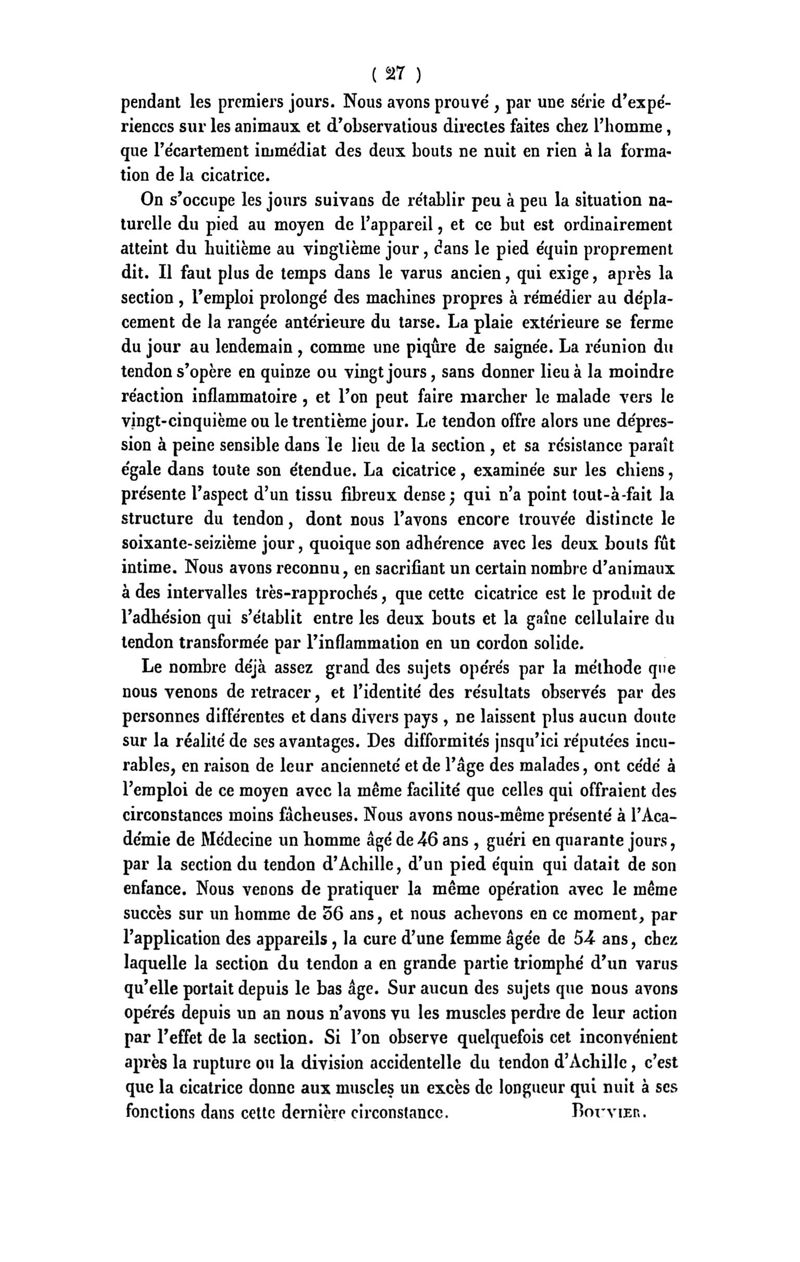 ( 27 )

pendant les premiers jours. Nous avons prouvé, par une série d'expériences sur les animaux et d'observations directes faites chez l'homme, que l'écartement immédiat des deux bouts ne nuit en rien à la formation de la cicatrice.

On s'occupe les jours suivans de rétablir peu à peu la situation naturelle du pied au moyen de l'appareil, et ce but est ordinairement atteint du huitième au vingtième jour, dans le pied équin proprement dit. Il faut plus de temps dans le varus ancien, qui exige, après la section, l'emploi prolongé des machines propres à remédier au déplacement de la rangée antérieure du tarse. La plaie extérieure se ferme du jour au lendemain, comme une piqûre de saignée. La réunion du tendon s'opère en quinze ou vingt jours, sans donner lieu à la moindre réaction inflammatoire, et l'on peut faire marcher le malade vers le vingt-cinquième ou le trentième jour. Le tendon offre alors une dépression à peine sensible dans le lieu de la section, et sa résistance paraît égale dans toute son étendue. La cicatrice, examinée sur les chiens, présente l'aspect d'un tissu fibreux dense; qui n'a point tout-à-fait la structure du tendon, dont nous l'avons encore trouvée distincte le soixante-seizième jour, quoique son adhérence avec les deux bouts fût intime. Nous avons reconnu, en sacrifiant un certain nombre d'animaux à des intervalles très-rapprochés, que cette cicatrice est le produit de l'adhésion qui s'établit entre les deux bouts et la gaîne cellulaire du tendon transformée par l'inflammation en un cordon solide.

Le nombre déjà assez grand des sujets opérés par la méthode que nous venons de retracer, et l'identité des résultats observés par des personnes différentes et dans divers pays, ne laissent plus aucun doute sur la réalité de ses avantages. Des difformités jusqu'ici réputées incurables, en raison de leur ancienneté et de l'âge des malades, ont cédé à l'emploi de ce moyen avec la même facilité que celles qui offraient des circonstances moins fâcheuses. Nous avons nous-même présenté à l'Académie de Médecine un homme âgé de 46 ans, guéri en quarante jours, par la section du tendon d'Achille, d'un pied équin qui datait de son enfance. Nous venons de pratiquer la même opération avec le même succès sur un homme de 36 ans, et nous achevons en ce moment, par l'application des appareils, la cure d'une femme âgée de 54 ans, chez laquelle la section du tendon a en grande partie triomphé d'un varus qu'elle portait depuis le bas âge. Sur aucun des sujets que nous avons opérés depuis un an nous n'avons vu les muscles perdre de leur action par l'effet de la section. Si l'on observe quelquefois cet inconvénient après la rupture ou la division accidentelle du tendon d'Achille, c'est que la cicatrice donne aux muscles un excès de longueur qui nuit à ses fonctions dans cette dernière circonstance. BOUVIER.